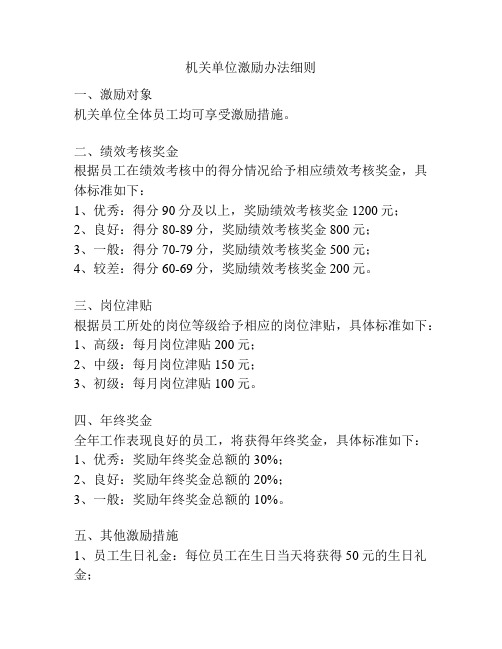 机关单位激励办法细则

一、激励对象
机关单位全体员工均可享受激励措施。

二、绩效考核奖金
根据员工在绩效考核中的得分情况给予相应绩效考核奖金，具体标准如下：
1、优秀：得分 90 分及以上，奖励绩效考核奖金 1200 元；
2、良好：得分 80-89 分，奖励绩效考核奖金 800 元；
3、一般：得分 70-79 分，奖励绩效考核奖金 500 元；
4、较差：得分 60-69 分，奖励绩效考核奖金 200 元。

三、岗位津贴
根据员工所处的岗位等级给予相应的岗位津贴，具体标准如下：
1、高级：每月岗位津贴 200 元；
2、中级：每月岗位津贴 150 元；
3、初级：每月岗位津贴 100 元。

四、年终奖金
全年工作表现良好的员工，将获得年终奖金，具体标准如下：
1、优秀：奖励年终奖金总额的 30%；
2、良好：奖励年终奖金总额的 20%；
3、一般：奖励年终奖金总额的 10%。

五、其他激励措施
1、员工生日礼金：每位员工在生日当天将获得 50 元的生日礼金；